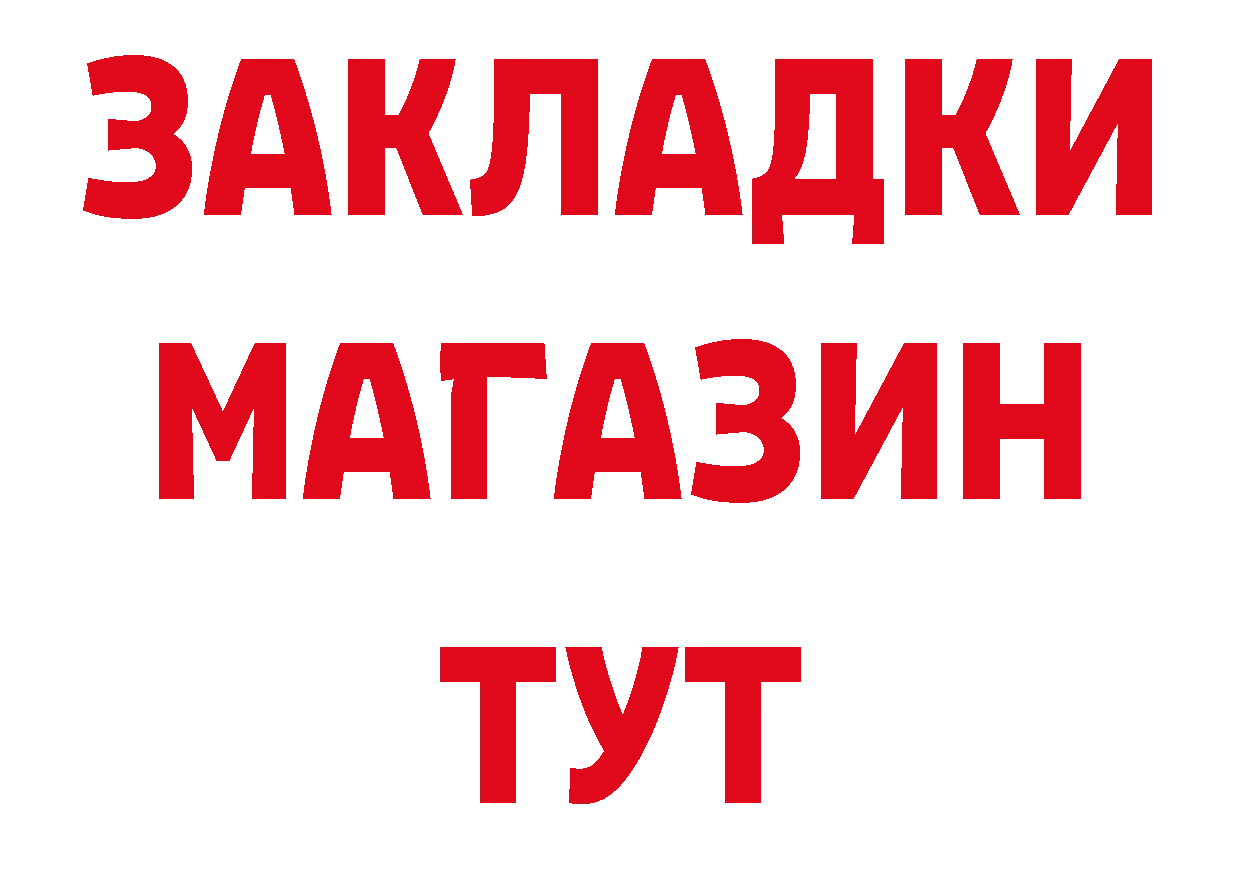 ЗАКЛАДКИ МАГАЗИН ТУТ